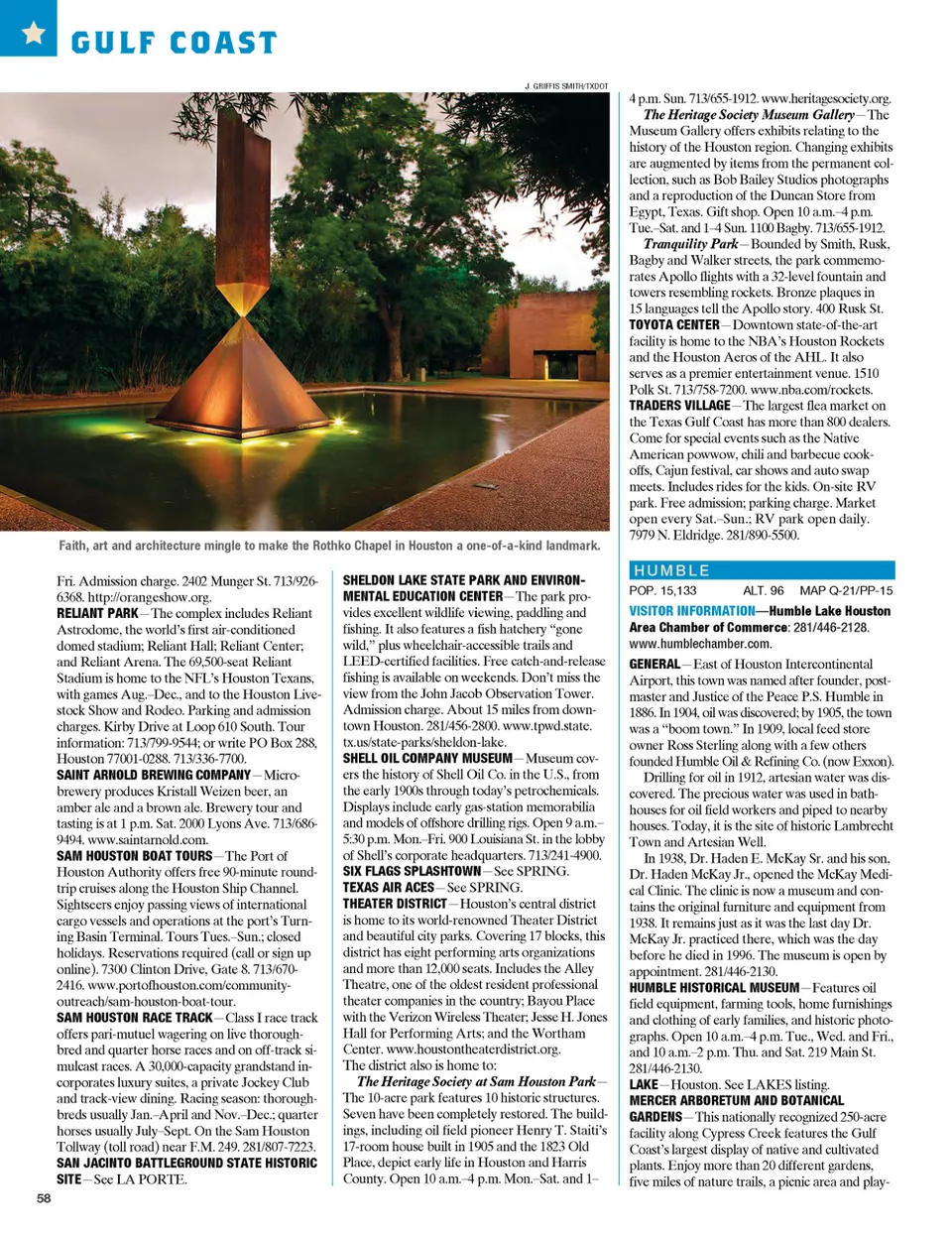 GULF COAST

J. GRIFFIS SMITH/TXDOT

Faith, art and architecture mingle to make the Rothko Chapel in Houston a one-of-a-kind landmark.

Fri. Admission charge. 2402 Munger St. 713/926-6368. http://orangeshow.org.
RELIANT PARK—The complex includes Reliant Astrodome, the world's first air-conditioned domed stadium; Reliant Hall; Reliant Center; and Reliant Arena. The 69,500-seat Reliant Stadium is home to the NFL's Houston Texans, with games Aug.–Dec., and to the Houston Livestock Show and Rodeo. Parking and admission charges. Kirby Drive at Loop 610 South. Tour information: 713/799-9544; or write PO Box 288, Houston 77001-0288. 713/336-7700.
SAINT ARNOLD BREWING COMPANY—Microbrewery produces Kristall Weizen beer, an amber ale and a brown ale. Brewery tour and tasting is at 1 p.m. Sat. 2000 Lyons Ave. 713/686-9494. www.saintarnold.com.
SAM HOUSTON BOAT TOURS—The Port of Houston Authority offers free 90-minute round-trip cruises along the Houston Ship Channel. Sightseers enjoy passing views of international cargo vessels and operations at the port's Turning Basin Terminal. Tours Tues.–Sun.; closed holidays. Reservations required (call or sign up online). 7300 Clinton Drive, Gate 8. 713/670-2416. www.portofhouston.com/community-outreach/sam-houston-boat-tour.
SAM HOUSTON RACE TRACK—Class I race track offers pari-mutuel wagering on live thoroughbred and quarter horse races and on off-track simulcast races. A 30,000-capacity grandstand incorporates luxury suites, a private Jockey Club and track-view dining. Racing season: thoroughbreds usually Jan.–April and Nov.–Dec.; quarter horses usually July–Sept. On the Sam Houston Tollway (toll road) near F.M. 249. 281/807-7223.
SAN JACINTO BATTLEGROUND STATE HISTORIC SITE—See LA PORTE.

SHELDON LAKE STATE PARK AND ENVIRONMENTAL EDUCATION CENTER—The park provides excellent wildlife viewing, paddling and fishing. It also features a fish hatchery "gone wild," plus wheelchair-accessible trails and LEED-certified facilities. Free catch-and-release fishing is available on weekends. Don't miss the view from the John Jacob Observation Tower. Admission charge. About 15 miles from downtown Houston. 281/456-2800. www.tpwd.state.tx.us/state-parks/sheldon-lake.
SHELL OIL COMPANY MUSEUM—Museum covers the history of Shell Oil Co. in the U.S., from the early 1900s through today's petrochemicals. Displays include early gas-station memorabilia and models of offshore drilling rigs. Open 9 a.m.–5:30 p.m. Mon.–Fri. 900 Louisiana St. in the lobby of Shell's corporate headquarters. 713/241-4900.
SIX FLAGS SPLASHTOWN—See SPRING.
TEXAS AIR ACES—See SPRING.
THEATER DISTRICT—Houston's central district is home to its world-renowned Theater District and beautiful city parks. Covering 17 blocks, this district has eight performing arts organizations and more than 12,000 seats. Includes the Alley Theatre, one of the oldest resident professional theater companies in the country; Bayou Place with the Verizon Wireless Theater; Jesse H. Jones Hall for Performing Arts; and the Wortham Center. www.houstontheaterdistrict.org.
The district also is home to:
The Heritage Society at Sam Houston Park—The 10-acre park features 10 historic structures. Seven have been completely restored. The buildings, including oil field pioneer Henry T. Staiti's 17-room house built in 1905 and the 1823 Old Place, depict early life in Houston and Harris County. Open 10 a.m.–4 p.m. Mon.–Sat. and 1–4 p.m. Sun. 713/655-1912. www.heritagesociety.org.
The Heritage Society Museum Gallery—The Museum Gallery offers exhibits relating to the history of the Houston region. Changing exhibits are augmented by items from the permanent collection, such as Bob Bailey Studios photographs and a reproduction of the Duncan Store from Egypt, Texas. Gift shop. Open 10 a.m.–4 p.m. Tue.–Sat. and 1–4 Sun. 1100 Bagby. 713/655-1912.
Tranquility Park—Bounded by Smith, Rusk, Bagby and Walker streets, the park commemorates Apollo flights with a 32-level fountain and towers resembling rockets. Bronze plaques in 15 languages tell the Apollo story. 400 Rusk St.
TOYOTA CENTER—Downtown state-of-the-art facility is home to the NBA's Houston Rockets and the Houston Aeros of the AHL. It also serves as a premier entertainment venue. 1510 Polk St. 713/758-7200. www.nba.com/rockets.
TRADERS VILLAGE—The largest flea market on the Texas Gulf Coast has more than 800 dealers. Come for special events such as the Native American powwow, chili and barbecue cook-offs, Cajun festival, car shows and auto swap meets. Includes rides for the kids. On-site RV park. Free admission; parking charge. Market open every Sat.–Sun.; RV park open daily. 7979 N. Eldridge. 281/890-5500.

HUMBLE
POP. 15,133 ALT. 96 MAP Q-21/PP-15
VISITOR INFORMATION—Humble Lake Houston Area Chamber of Commerce: 281/446-2128. www.humblechamber.com.
GENERAL—East of Houston Intercontinental Airport, this town was named after founder, postmaster and Justice of the Peace P.S. Humble in 1886. In 1904, oil was discovered; by 1905, the town was a "boom town." In 1909, local feed store owner Ross Sterling along with a few others founded Humble Oil & Refining Co. (now Exxon).
Drilling for oil in 1912, artesian water was discovered. The precious water was used in bathhouses for oil field workers and piped to nearby houses. Today, it is the site of historic Lambrecht Town and Artesian Well.
In 1938, Dr. Haden E. McKay Sr. and his son, Dr. Haden McKay Jr., opened the McKay Medical Clinic. The clinic is now a museum and contains the original furniture and equipment from 1938. It remains just as it was the last day Dr. McKay Jr. practiced there, which was the day before he died in 1996. The museum is open by appointment. 281/446-2130.
HUMBLE HISTORICAL MUSEUM—Features oil field equipment, farming tools, home furnishings and clothing of early families, and historic photographs. Open 10 a.m.–4 p.m. Tue., Wed. and Fri., and 10 a.m.–2 p.m. Thu. and Sat. 219 Main St. 281/446-2130.
LAKE—Houston. See LAKES listing.
MERCER ARBORETUM AND BOTANICAL GARDENS—This nationally recognized 250-acre facility along Cypress Creek features the Gulf Coast's largest display of native and cultivated plants. Enjoy more than 20 different gardens, five miles of nature trails, a picnic area and play-

58